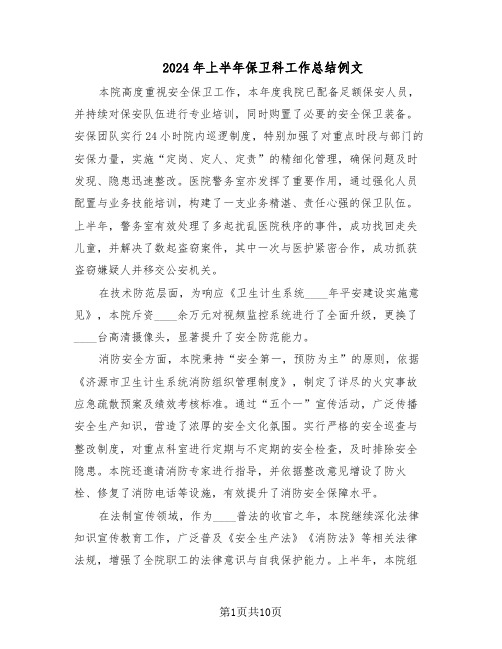 2024年上半年保卫科工作总结例文

本院高度重视安全保卫工作，本年度我院已配备足额保安人员，并持续对保安队伍进行专业培训，同时购置了必要的安全保卫装备。安保团队实行24小时院内巡逻制度，特别加强了对重点时段与部门的安保力量，实施“定岗、定人、定责”的精细化管理，确保问题及时发现、隐患迅速整改。医院警务室亦发挥了重要作用，通过强化人员配置与业务技能培训，构建了一支业务精湛、责任心强的保卫队伍。上半年，警务室有效处理了多起扰乱医院秩序的事件，成功找回走失儿童，并解决了数起盗窃案件，其中一次与医护紧密合作，成功抓获盗窃嫌疑人并移交公安机关。

在技术防范层面，为响应《卫生计生系统____年平安建设实施意见》，本院斥资____余万元对视频监控系统进行了全面升级，更换了____台高清摄像头，显著提升了安全防范能力。

消防安全方面，本院秉持“安全第一，预防为主”的原则，依据《济源市卫生计生系统消防组织管理制度》，制定了详尽的火灾事故应急疏散预案及绩效考核标准。通过“五个一”宣传活动，广泛传播安全生产知识，营造了浓厚的安全文化氛围。实行严格的安全巡查与整改制度，对重点科室进行定期与不定期的安全检查，及时排除安全隐患。本院还邀请消防专家进行指导，并依据整改意见增设了防火栓、修复了消防电话等设施，有效提升了消防安全保障水平。

在法制宣传领域，作为____普法的收官之年，本院继续深化法律知识宣传教育工作，广泛普及《安全生产法》《消防法》等相关法律法规，增强了全院职工的法律意识与自我保护能力。上半年，本院组

第1页共10页